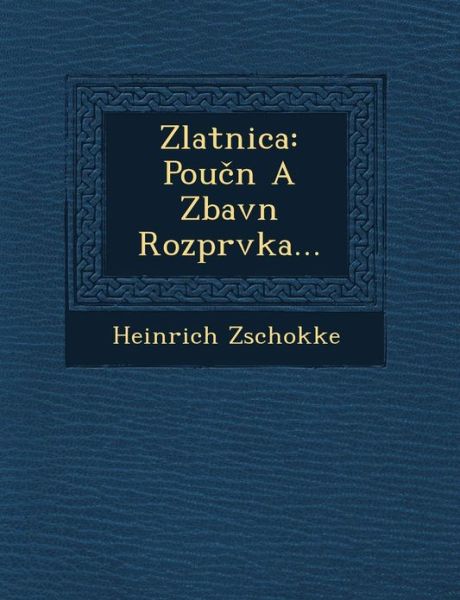 Zlatnica: Poučn A Zbavn Rozprvka...

Heinrich Zschokke